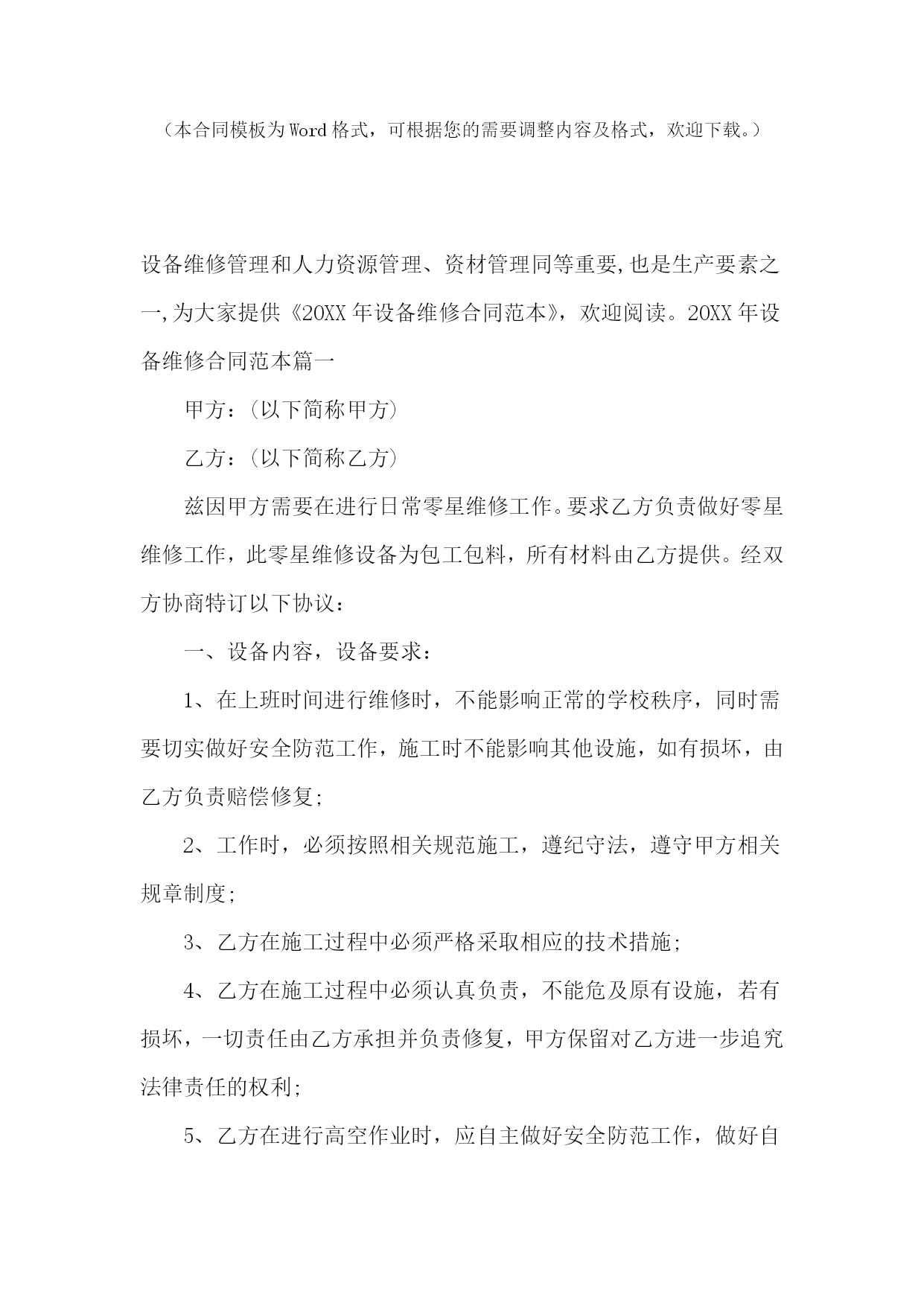 （本合同模板为Word格式，可根据您的需要调整内容及格式，欢迎下载。）

设备维修管理和人力资源管理、资材管理同等重要,也是生产要素之一,为大家提供《20XX年设备维修合同范本》，欢迎阅读。20XX年设备维修合同范本篇一

甲方：(以下简称甲方)

乙方：(以下简称乙方)

兹因甲方需要在进行日常零星维修工作。要求乙方负责做好零星维修工作，此零星维修设备为包工包料，所有材料由乙方提供。经双方协商特订以下协议：

一、设备内容，设备要求：

1、在上班时间进行维修时，不能影响正常的学校秩序，同时需要切实做好安全防范工作，施工时不能影响其他设施，如有损坏，由乙方负责赔偿修复;

2、工作时，必须按照相关规范施工，遵纪守法，遵守甲方相关规章制度;

3、乙方在施工过程中必须严格采取相应的技术措施;

4、乙方在施工过程中必须认真负责，不能危及原有设施，若有损坏，一切责任由乙方承担并负责修复，甲方保留对乙方进一步追究法律责任的权利;

5、乙方在进行高空作业时，应自主做好安全防范工作，做好自